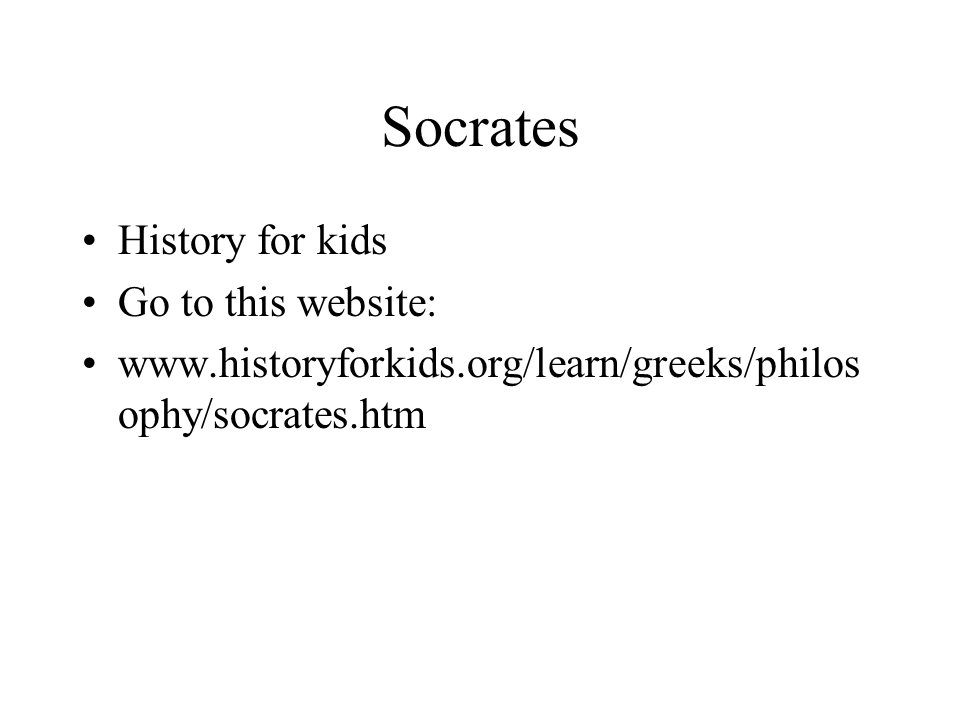 Socrates

• History for kids
• Go to this website:
• www.historyforkids.org/learn/greeks/philosophy/socrates.htm